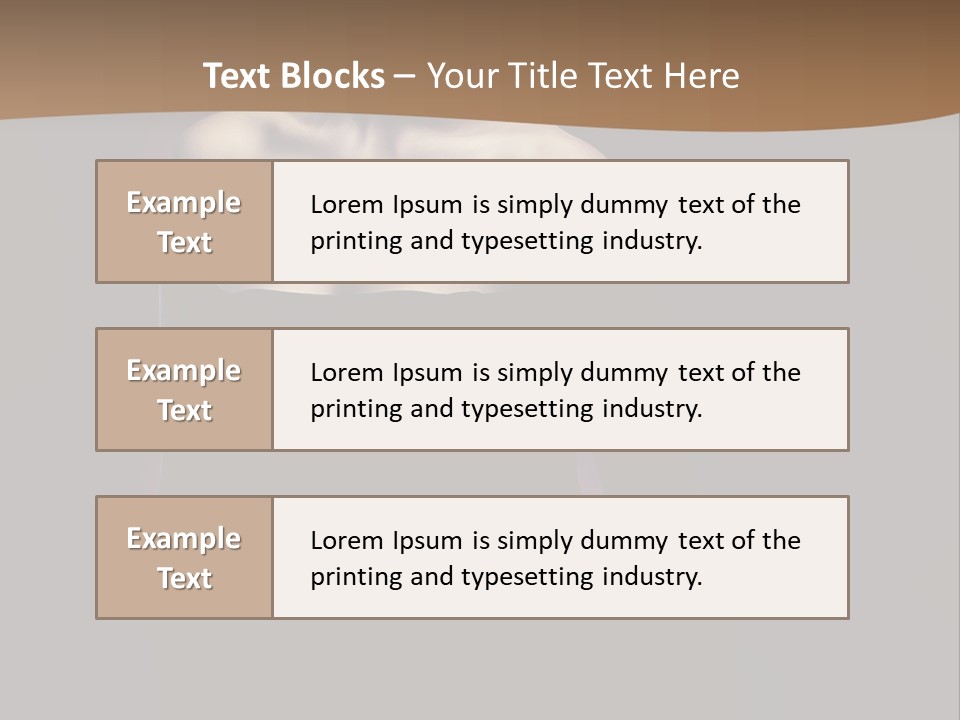 Text Blocks – Your Title Text Here

Example Text

Lorem Ipsum is simply dummy text of the printing and typesetting industry.

Example Text

Lorem Ipsum is simply dummy text of the printing and typesetting industry.

Example Text

Lorem Ipsum is simply dummy text of the printing and typesetting industry.